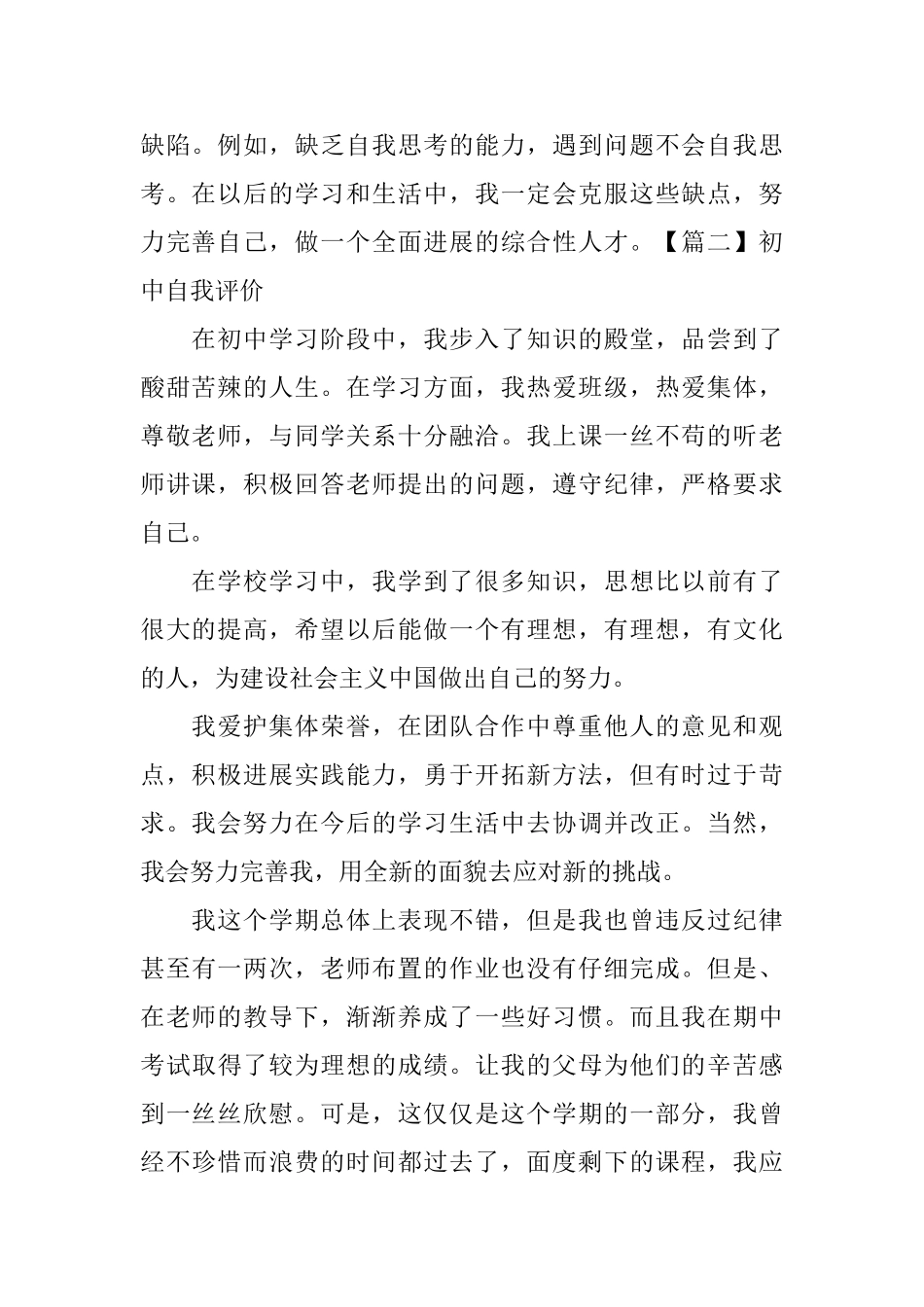 缺陷。例如，缺乏自我思考的能力，遇到问题不会自我思考。在以后的学习和生活中，我一定会克服这些缺点，努力完善自己，做一个全面进展的综合性人才。【篇二】初中自我评价

在初中学习阶段中，我步入了知识的殿堂，品尝到了酸甜苦辣的人生。在学习方面，我热爱班级，热爱集体，尊敬老师，与同学关系十分融洽。我上课一丝不苟的听老师讲课，积极回答老师提出的问题，遵守纪律，严格要求自己。

在学校学习中，我学到了很多知识，思想比以前有了很大的提高，希望以后能做一个有理想，有理想，有文化的人，为建设社会主义中国做出自己的努力。

我爱护集体荣誉，在团队合作中尊重他人的意见和观点，积极进展实践能力，勇于开拓新方法，但有时过于苛求。我会努力在今后的学习生活中去协调并改正。当然，我会努力完善我，用全新的面貌去应对新的挑战。

我这个学期总体上表现不错，但是我也曾违反过纪律甚至有一两次，老师布置的作业也没有仔细完成。但是、在老师的教导下，渐渐养成了一些好习惯。而且我在期中考试取得了较为理想的成绩。让我的父母为他们的辛苦感到一丝丝欣慰。可是，这仅仅是这个学期的一部分，我曾经不珍惜而浪费的时间都过去了，面度剩下的课程，我应